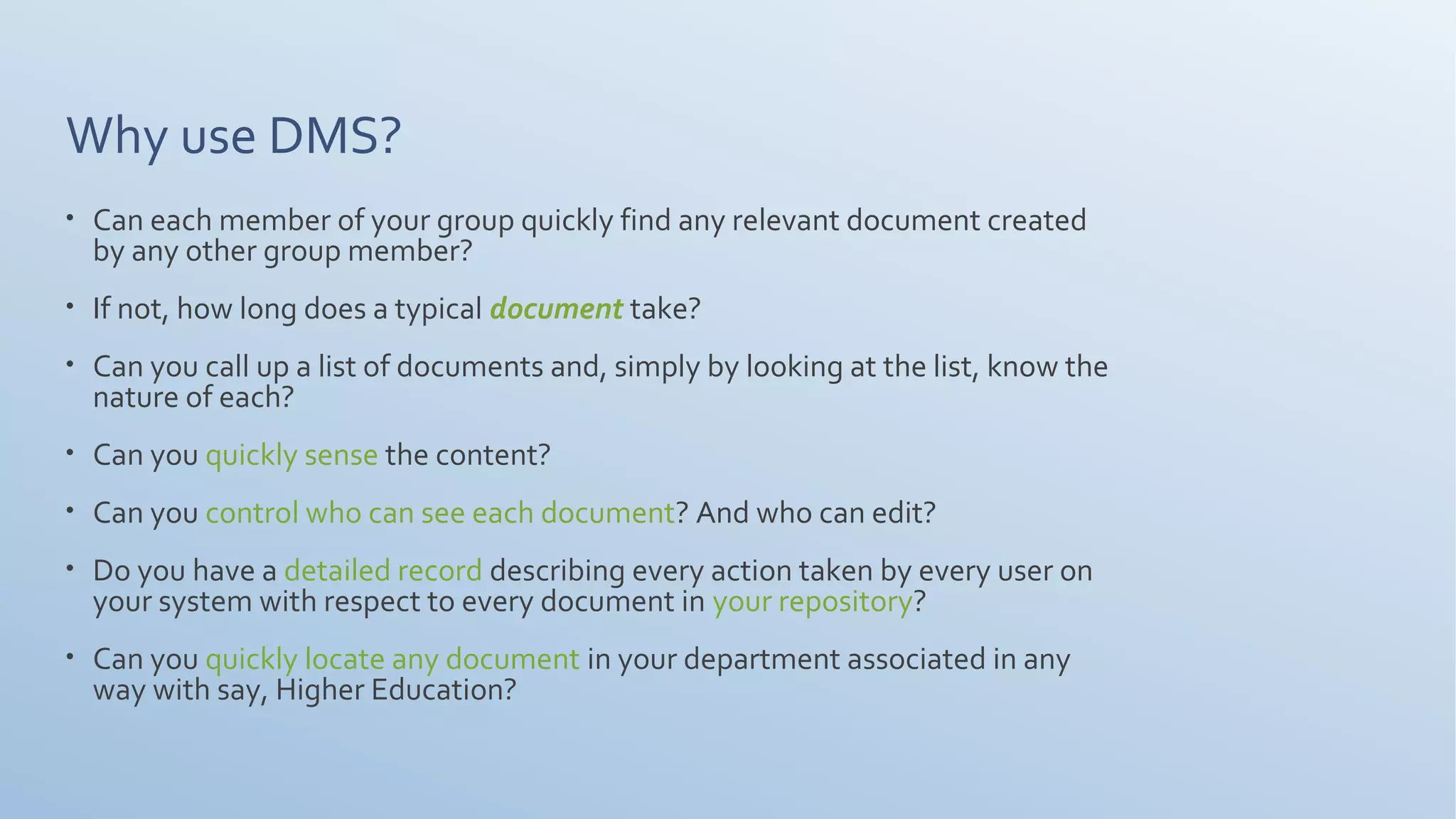 Why use DMS?

• Can each member of your group quickly find any relevant document created by any other group member?

• If not, how long does a typical document take?

• Can you call up a list of documents and, simply by looking at the list, know the nature of each?

• Can you quickly sense the content?

• Can you control who can see each document? And who can edit?

• Do you have a detailed record describing every action taken by every user on your system with respect to every document in your repository?

• Can you quickly locate any document in your department associated in any way with say, Higher Education?